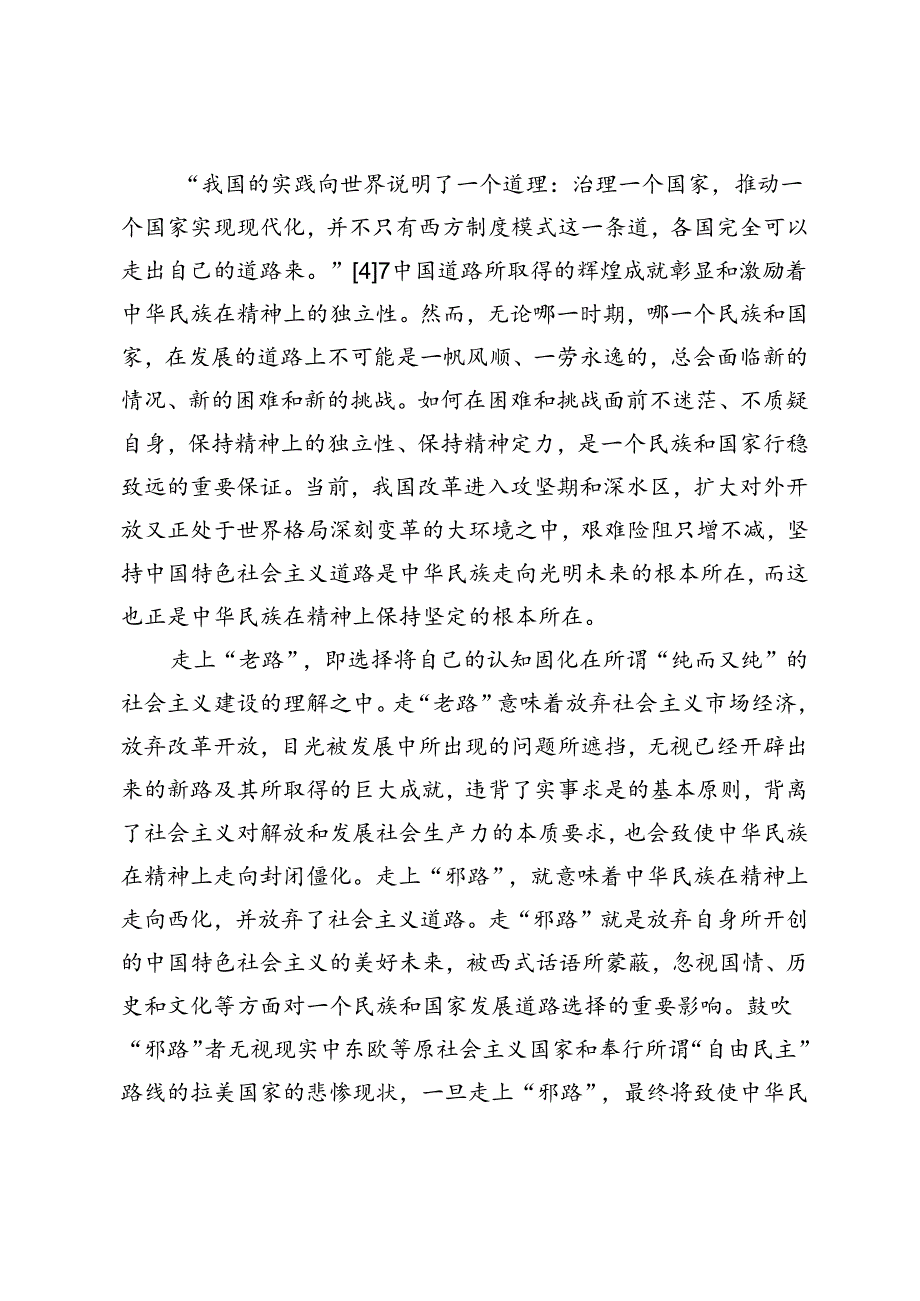 “我国的实践向世界说明了一个道理：治理一个国家，推动一个国家实现现代化，并不只有西方制度模式这一条道，各国完全可以走出自己的道路来。”[4]7中国道路所取得的辉煌成就彰显和激励着中华民族在精神上的独立性。然而，无论哪一时期，哪一个民族和国家，在发展的道路上不可能是一帆风顺、一劳永逸的，总会面临新的情况、新的困难和新的挑战。如何在困难和挑战面前不迷茫、不质疑自身，保持精神上的独立性、保持精神定力，是一个民族和国家行稳致远的重要保证。当前，我国改革进入攻坚期和深水区，扩大对外开放又正处于世界格局深刻变革的大环境之中，艰难险阻只增不减，坚持中国特色社会主义道路是中华民族走向光明未来的根本所在，而这也正是中华民族在精神上保持坚定的根本所在。

走上“老路”，即选择将自己的认知固化在所谓“纯而又纯”的社会主义建设的理解之中。走“老路”意味着放弃社会主义市场经济，放弃改革开放，目光被发展中所出现的问题所遮挡，无视已经开辟出来的新路及其所取得的巨大成就，违背了实事求是的基本原则，背离了社会主义对解放和发展社会生产力的本质要求，也会致使中华民族在精神上走向封闭僵化。走上“邪路”，就意味着中华民族在精神上走向西化，并放弃了社会主义道路。走“邪路”就是放弃自身所开创的中国特色社会主义的美好未来，被西式话语所蒙蔽，忽视国情、历史和文化等方面对一个民族和国家发展道路选择的重要影响。鼓吹“邪路”者无视现实中东欧等原社会主义国家和奉行所谓“自由民主”路线的拉美国家的悲惨现状，一旦走上“邪路”，最终将致使中华民